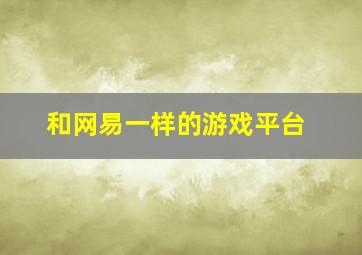 和网易一样的游戏平台